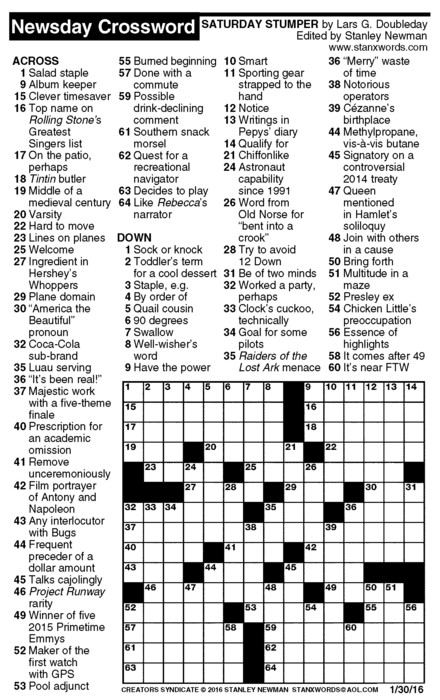 Newsday Crossword

SATURDAY STUMPER by Lars G. Doubleday
Edited by Stanley Newman
www.stanxwords.com

ACROSS
1 Salad staple
9 Album keeper
15 Clever timesaver
16 Top name on Rolling Stone's Greatest Singers list
17 On the patio, perhaps
18 Tintin butler
19 Middle of a medieval century
20 Varsity
22 Hard to move
23 Lines on planes
25 Welcome
27 Ingredient in Hershey's Whoppers
29 Plane domain
30 "America the Beautiful" pronoun
32 Coca-Cola sub-brand
35 Luau serving
36 "It's been real!"
37 Majestic work with a five-theme finale
40 Prescription for an academic omission
41 Remove unceremoniously
42 Film portrayer of Antony and Napoleon
43 Any interlocutor with Bugs
44 Frequent preceder of a dollar amount
45 Talks cajolingly
46 Project Runway rarity
49 Winner of five 2015 Primetime Emmys
52 Maker of the first watch with GPS
53 Pool adjunct
55 Burned beginning
57 Done with a commute
59 Possible drink-declining comment
61 Southern snack morsel
62 Quest for a recreational navigator
63 Decides to play
64 Like Rebecca's narrator

DOWN
1 Sock or knock
2 Toddler's term for a cool dessert
3 Staple, e.g.
4 By order of
5 Quail cousin
6 90 degrees
7 Swallow
8 Well-wisher's word
9 Have the power
10 Smart
11 Sporting gear strapped to the hand
12 Notice
13 Writings in Pepys' diary
14 Qualify for
21 Chiffonlike
24 Astronaut capability since 1991
26 Word from Old Norse for "bent into a crook"
28 Try to avoid 12 Down
31 Be of two minds
32 Worked a party, perhaps
33 Clock's cuckoo, technically
34 Goal for some pilots
35 Raiders of the Lost Ark menace
36 "Merry" waste of time
38 Notorious operators
39 Cézanne's birthplace
44 Methylpropane, vis-à-vis butane
45 Signatory on a controversial 2014 treaty
47 Queen mentioned in Hamlet's soliloquy
48 Join with others in a cause
50 Bring forth
51 Multitude in a maze
52 Presley ex
54 Chicken Little's preoccupation
56 Essence of highlights
58 It comes after 49
60 It's near FTW

1 2 3 4 5 6 7 8 9 10 11 12 13 14
15 16
17 18
19 20 21 22
23 24 25 26
27 28 29 30 31
32 33 34 35 36
37 38 39
40 41 42
43 44 45
46 47 48 49 50 51
52 53 54 55 56
57 58 59 60
61 62
63 64

CREATORS SYNDICATE © 2016 STANLEY NEWMAN STANXWORDS@AOL.COM 1/30/16